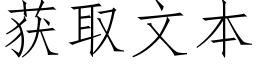 获取文本